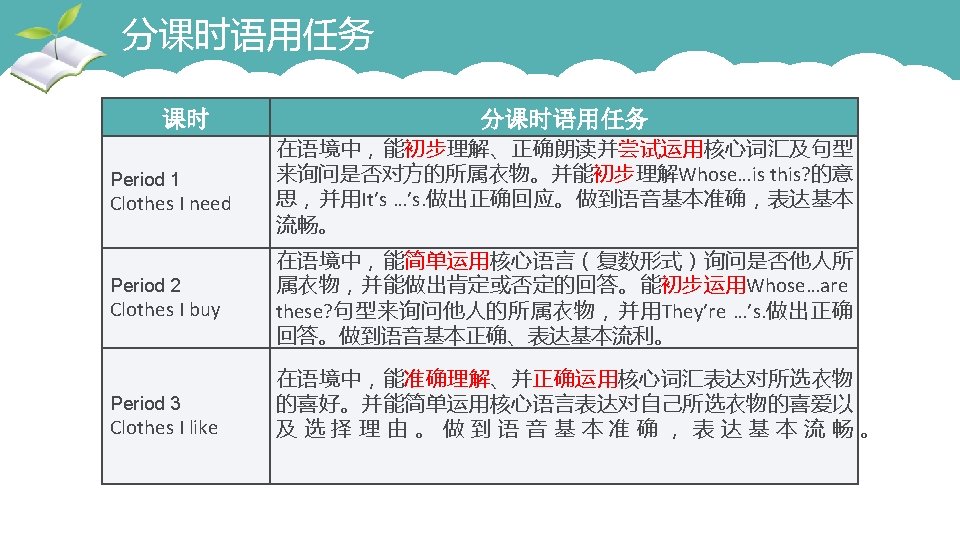 分课时语用任务

| 课时 | 分课时语用任务 |
|---|---|
| Period 1 Clothes I need | 在语境中，能初步理解、正确朗读并尝试运用核心词汇及句型来询问是否对方的所属衣物。并能初步理解Whose...is this?的意思，并用It's ...'s.做出正确回应。做到语音基本准确，表达基本流畅。 |
| Period 2 Clothes I buy | 在语境中，能简单运用核心语言（复数形式）询问是否他人所属衣物，并能做出肯定或否定的回答。能初步运用Whose...are these?句型来询问他人的所属衣物，并用They're ...'s.做出正确回答。做到语音基本正确、表达基本流利。 |
| Period 3 Clothes I like | 在语境中，能准确理解、并正确运用核心词汇表达对所选衣物的喜好。并能简单运用核心语言表达对自己所选衣物的喜爱以及选择理由。做到语音基本准确，表达基本流畅。 |